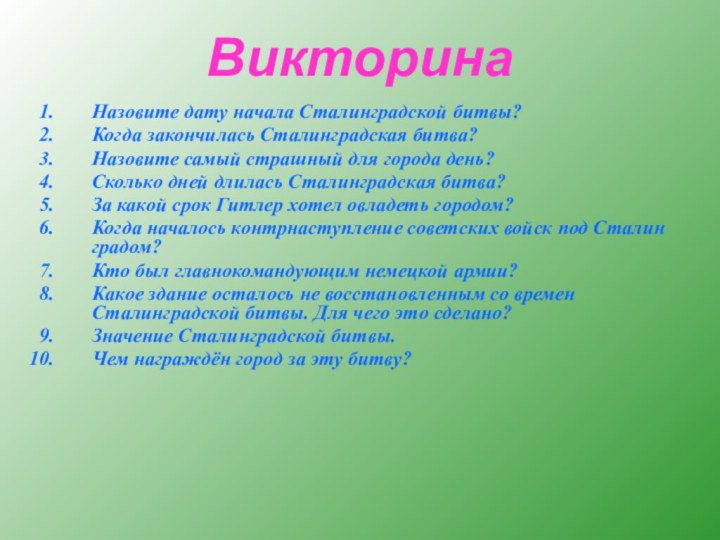 Викторина

1. Назовите дату начала Сталинградской битвы?
2. Когда закончилась Сталинградская битва?
3. Назовите самый страшный для города день?
4. Сколько дней длилась Сталинградская битва?
5. За какой срок Гитлер хотел овладеть городом?
6. Когда началось контрнаступление советских войск под Сталин градом?
7. Кто был главнокомандующим немецкой армии?
8. Какое здание осталось не восстановленным со времен Сталинградской битвы. Для чего это сделано?
9. Значение Сталинградской битвы.
10. Чем награждён город за эту битву?